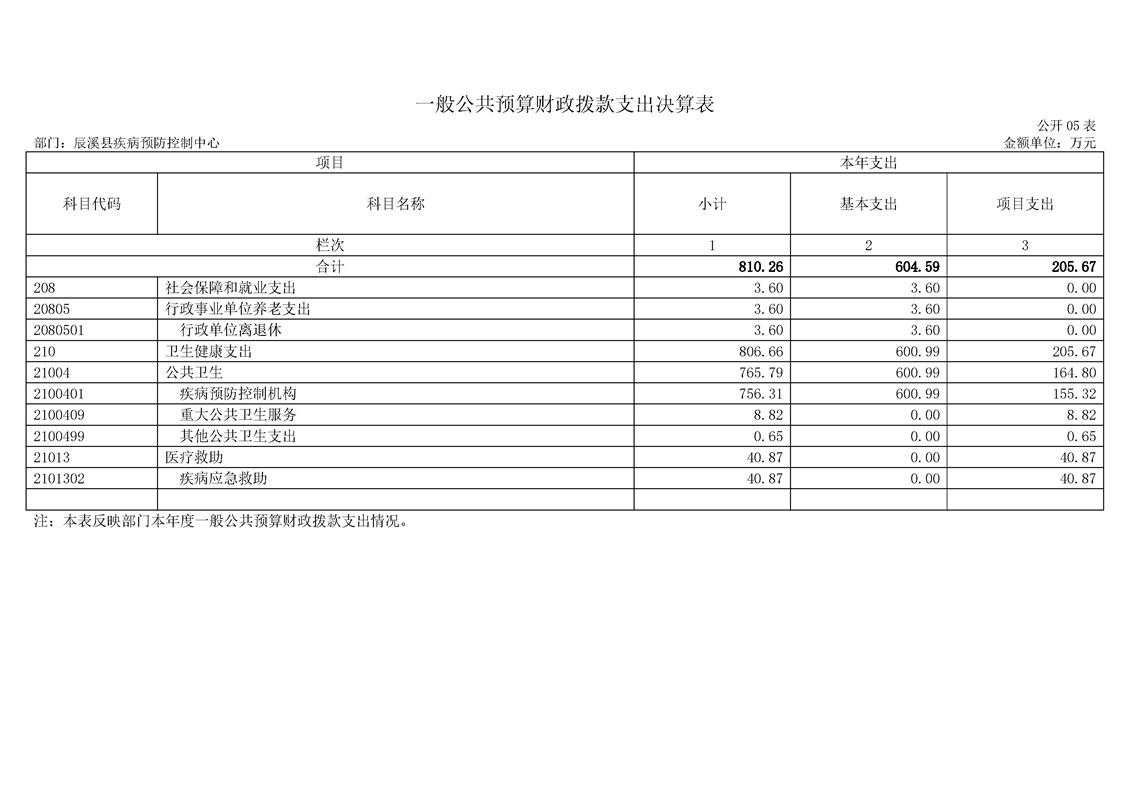 一般公共预算财政拨款支出决算表

公开 05 表

部门：辰溪县疾病预防控制中心

金额单位：万元

| 项目 | | 本年支出 | | |
|---|---|---|---|---|
| 科目代码 | 科目名称 | 小计 | 基本支出 | 项目支出 |
| 栏次 | | 1 | 2 | 3 |
| 合计 | | 810.26 | 604.59 | 205.67 |
| 208 | 社会保障和就业支出 | 3.60 | 3.60 | 0.00 |
| 20805 | 行政事业单位养老支出 | 3.60 | 3.60 | 0.00 |
| 2080501 | 行政单位离退休 | 3.60 | 3.60 | 0.00 |
| 210 | 卫生健康支出 | 806.66 | 600.99 | 205.67 |
| 21004 | 公共卫生 | 765.79 | 600.99 | 164.80 |
| 2100401 | 疾病预防控制机构 | 756.31 | 600.99 | 155.32 |
| 2100409 | 重大公共卫生服务 | 8.82 | 0.00 | 8.82 |
| 2100499 | 其他公共卫生支出 | 0.65 | 0.00 | 0.65 |
| 21013 | 医疗救助 | 40.87 | 0.00 | 40.87 |
| 2101302 | 疾病应急救助 | 40.87 | 0.00 | 40.87 |
| | | | | |

注：本表反映部门本年度一般公共预算财政拨款支出情况。